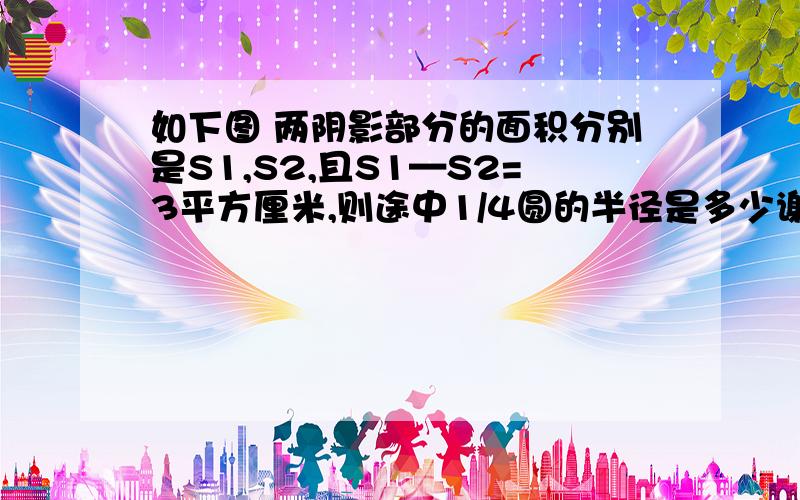 如下图 两阴影部分的面积分别是S1,S2,且S1—S2=3平方厘米,则途中1/4圆的半径是多少谢